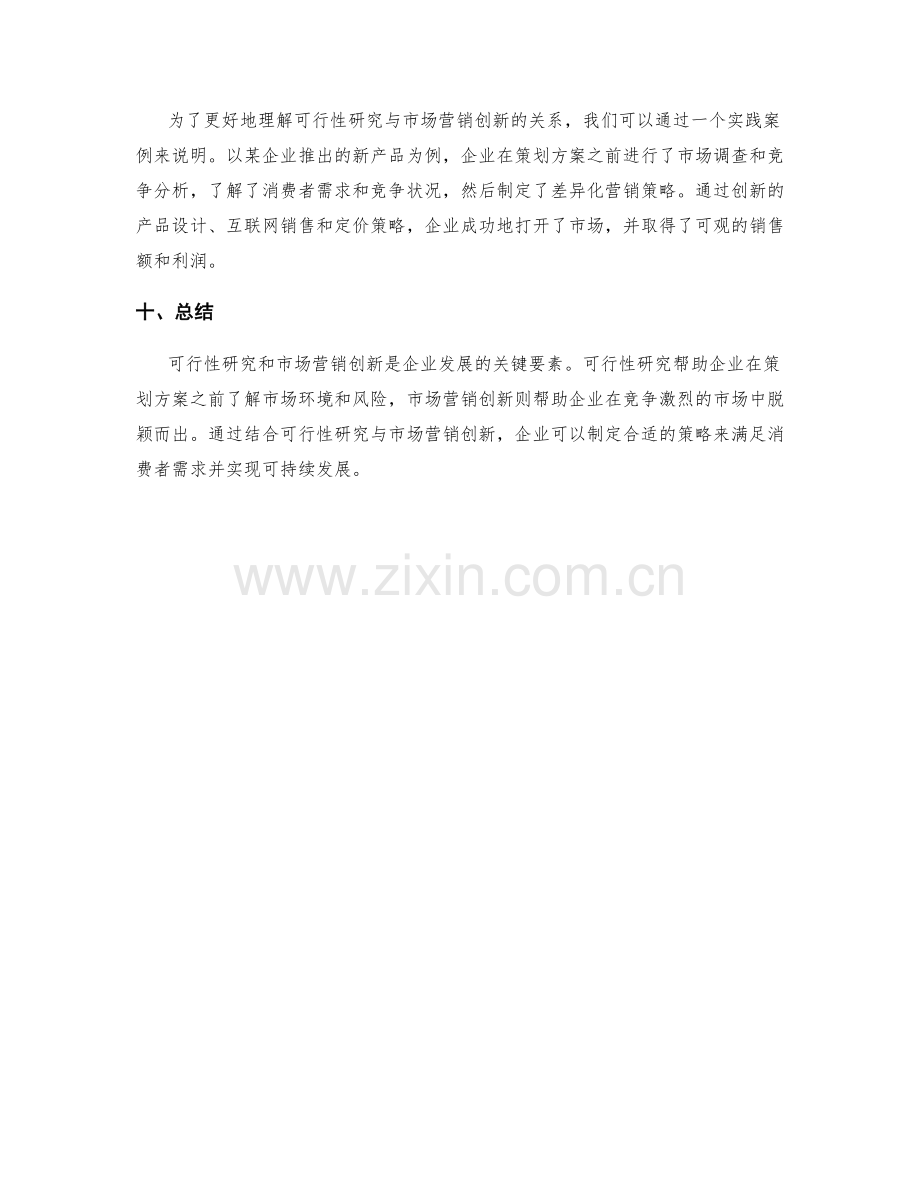 为了更好地理解可行性研究与市场营销创新的关系，我们可以通过一个实践案例来说明。以某企业推出的新产品为例，企业在策划方案之前进行了市场调查和竞争分析，了解了消费者需求和竞争状况，然后制定了差异化营销策略。通过创新的产品设计、互联网销售和定价策略，企业成功地打开了市场，并取得了可观的销售额和利润。

十、总结

可行性研究和市场营销创新是企业发展的关键要素。可行性研究帮助企业在策划方案之前了解市场环境和风险，市场营销创新则帮助企业在竞争激烈的市场中脱颖而出。通过结合可行性研究与市场营销创新，企业可以制定合适的策略来满足消费者需求并实现可持续发展。

www.zixin.com.cn